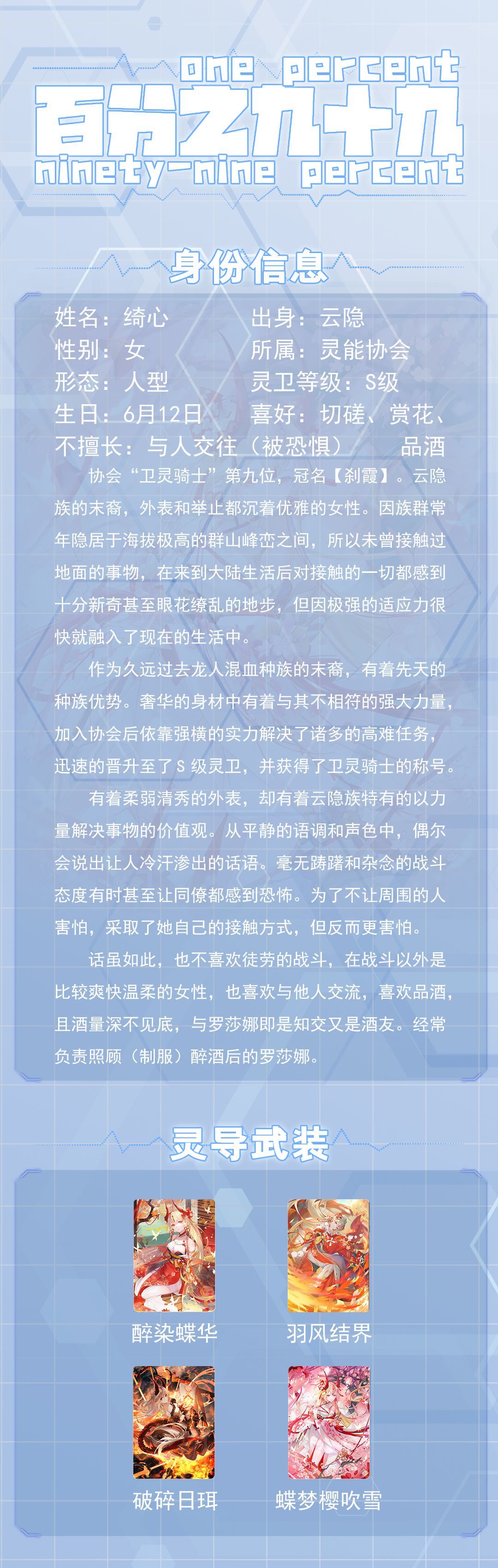 one percent
百分之九十九
ninety-nine percent

身份信息

姓名：绮心
性别：女
形态：人型
生日：6月12日
不擅长：与人交往（被恐惧）

出身：云隐
所属：灵能协会
灵卫等级：S级
喜好：切磋、赏花、品酒

协会“卫灵骑士”第九位，冠名【刹霞】。云隐族的末裔，外表和举止都沉着优雅的女性。因族群常年隐居于海拔极高的群山峰峦之间，所以未曾接触过地面的事物，在来到大陆生活后对接触的一切都感到十分新奇甚至眼花缭乱的地步，但因极强的适应力很快就融入了现在的生活中。

作为久远过去龙人混血种族的末裔，有着先天的种族优势。奢华的身材中有着与其不相符的强大力量，加入协会后依靠强横的实力解决了诸多的高难任务，迅速的晋升至了S级灵卫，并获得了卫灵骑士的称号。

有着柔弱清秀的外表，却有着云隐族特有的以力量解决事物的价值观。从平静的语调和声色中，偶尔会说出让人冷汗渗出的话语。毫无踌躇和杂念的战斗态度有时甚至让同僚都感到恐怖。为了不让周围的人害怕，采取了她自己的接触方式，但反而更害怕。

话虽如此，也不喜欢徒劳的战斗，在战斗以外是比较爽快温柔的女性，也喜欢与他人交流，喜欢品酒，且酒量深不见底，与罗莎娜即是知交又是酒友。经常负责照顾（制服）醉酒后的罗莎娜。

灵导武装

醉染蝶华
羽风结界
破碎日珥
蝶梦樱吹雪